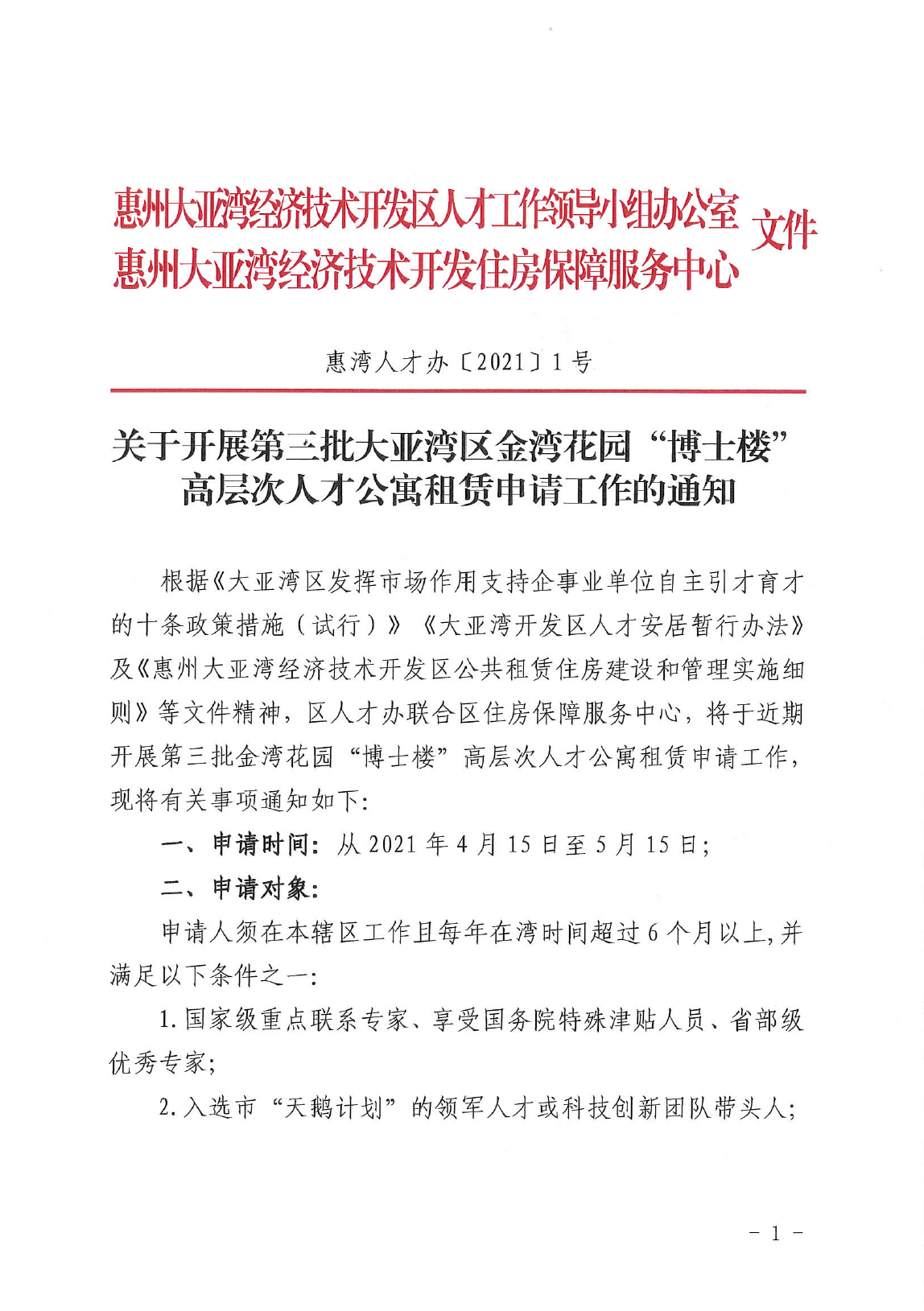 惠州大亚湾经济技术开发区人才工作领导小组办公室
惠州大亚湾经济技术开发住房保障服务中心 文件

惠湾人才办〔2021〕1号

关于开展第三批大亚湾区金湾花园“博士楼”高层次人才公寓租赁申请工作的通知

根据《大亚湾区发挥市场作用支持企事业单位自主引才育才的十条政策措施（试行）》《大亚湾开发区人才安居暂行办法》及《惠州大亚湾经济技术开发区公共租赁住房建设和管理实施细则》等文件精神，区人才办联合区住房保障服务中心，将于近期开展第三批金湾花园“博士楼”高层次人才公寓租赁申请工作，现将有关事项通知如下：

一、申请时间：从2021年4月15日至5月15日；

二、申请对象：

申请人须在本辖区工作且每年在湾时间超过6个月以上，并满足以下条件之一：

1.国家级重点联系专家、享受国务院特殊津贴人员、省部级优秀专家；

2.入选市“天鹅计划”的领军人才或科技创新团队带头人；

－1－